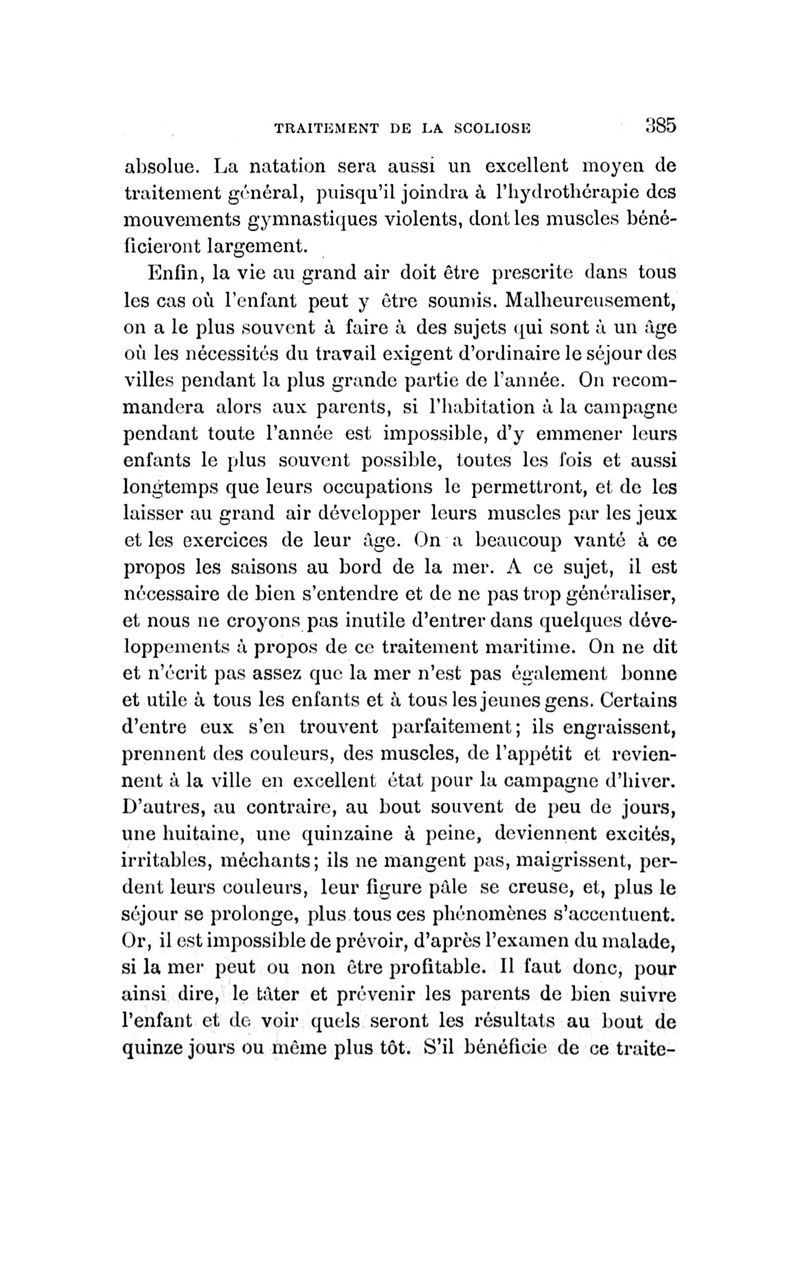 TRAITEMENT DE LA SCOLIOSE 385

absolue. La natation sera aussi un excellent moyen de traitement général, puisqu'il joindra à l'hydrothérapie des mouvements gymnastiques violents, dont les muscles bénéficieront largement.

Enfin, la vie au grand air doit être prescrite dans tous les cas où l'enfant peut y être soumis. Malheureusement, on a le plus souvent à faire à des sujets qui sont à un âge où les nécessités du travail exigent d'ordinaire le séjour des villes pendant la plus grande partie de l'année. On recommandera alors aux parents, si l'habitation à la campagne pendant toute l'année est impossible, d'y emmener leurs enfants le plus souvent possible, toutes les fois et aussi longtemps que leurs occupations le permettront, et de les laisser au grand air développer leurs muscles par les jeux et les exercices de leur âge. On a beaucoup vanté à ce propos les saisons au bord de la mer. A ce sujet, il est nécessaire de bien s'entendre et de ne pas trop généraliser, et nous ne croyons pas inutile d'entrer dans quelques développements à propos de ce traitement maritime. On ne dit et n'écrit pas assez que la mer n'est pas également bonne et utile à tous les enfants et à tous les jeunes gens. Certains d'entre eux s'en trouvent parfaitement; ils engraissent, prennent des couleurs, des muscles, de l'appétit et reviennent à la ville en excellent état pour la campagne d'hiver. D'autres, au contraire, au bout souvent de peu de jours, une huitaine, une quinzaine à peine, deviennent excités, irritables, méchants; ils ne mangent pas, maigrissent, perdent leurs couleurs, leur figure pâle se creuse, et, plus le séjour se prolonge, plus tous ces phénomènes s'accentuent. Or, il est impossible de prévoir, d'après l'examen du malade, si la mer peut ou non être profitable. Il faut donc, pour ainsi dire, le tâter et prévenir les parents de bien suivre l'enfant et de voir quels seront les résultats au bout de quinze jours ou même plus tôt. S'il bénéficie de ce traite-